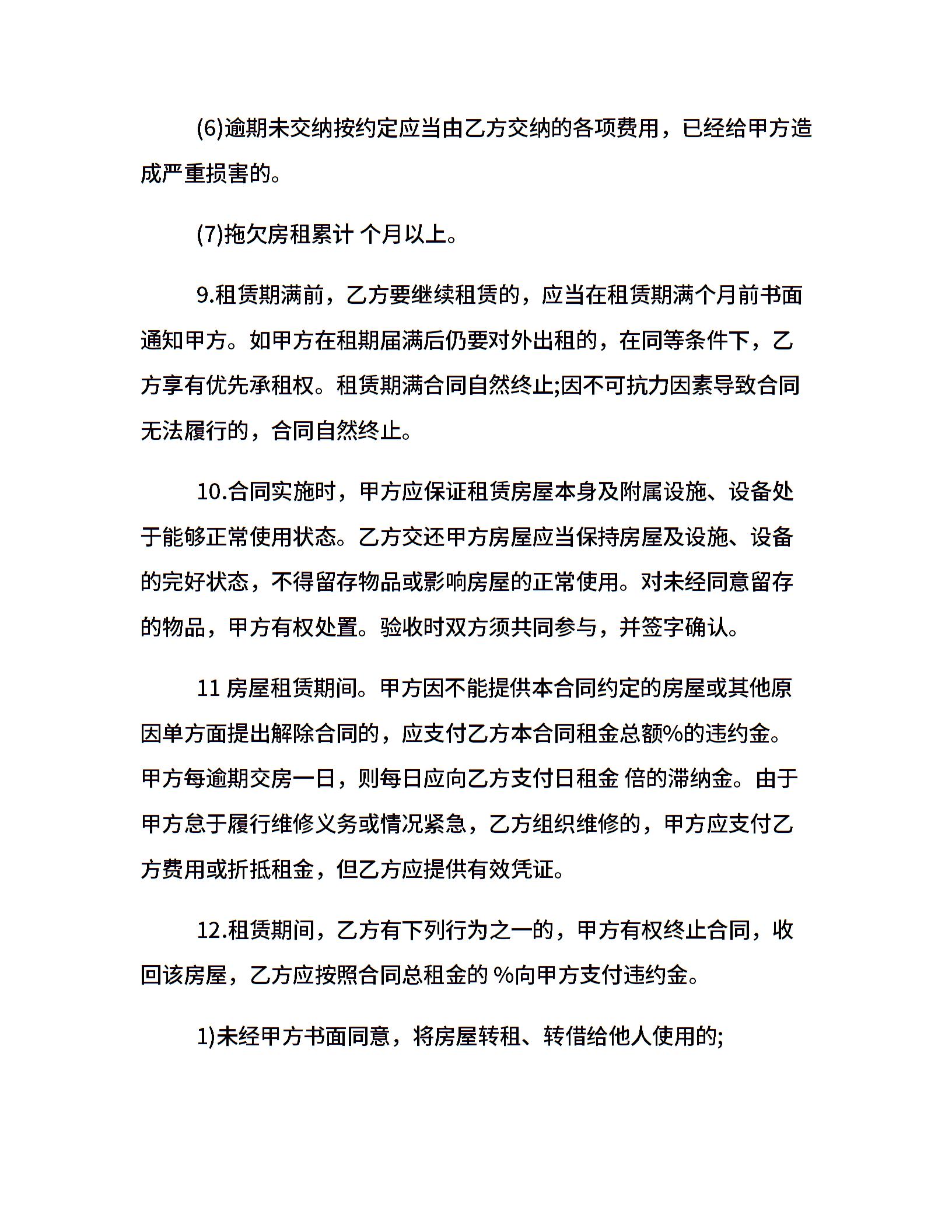 (6)逾期未交纳按约定应当由乙方交纳的各项费用，已经给甲方造成严重损害的。

(7)拖欠房租累计 个月以上。

9.租赁期满前，乙方要继续租赁的，应当在租赁期满个月前书面通知甲方。如甲方在租期届满后仍要对外出租的，在同等条件下，乙方享有优先承租权。租赁期满合同自然终止;因不可抗力因素导致合同无法履行的，合同自然终止。

10.合同实施时，甲方应保证租赁房屋本身及附属设施、设备处于能够正常使用状态。乙方交还甲方房屋应当保持房屋及设施、设备的完好状态，不得留存物品或影响房屋的正常使用。对未经同意留存的物品，甲方有权处置。验收时双方须共同参与，并签字确认。

11 房屋租赁期间。甲方因不能提供本合同约定的房屋或其他原因单方面提出解除合同的，应支付乙方本合同租金总额%的违约金。甲方每逾期交房一日，则每日应向乙方支付日租金 倍的滞纳金。由于甲方怠于履行维修义务或情况紧急，乙方组织维修的，甲方应支付乙方费用或折抵租金，但乙方应提供有效凭证。

12.租赁期间，乙方有下列行为之一的，甲方有权终止合同，收回该房屋，乙方应按照合同总租金的 %向甲方支付违约金。

1)未经甲方书面同意，将房屋转租、转借给他人使用的;